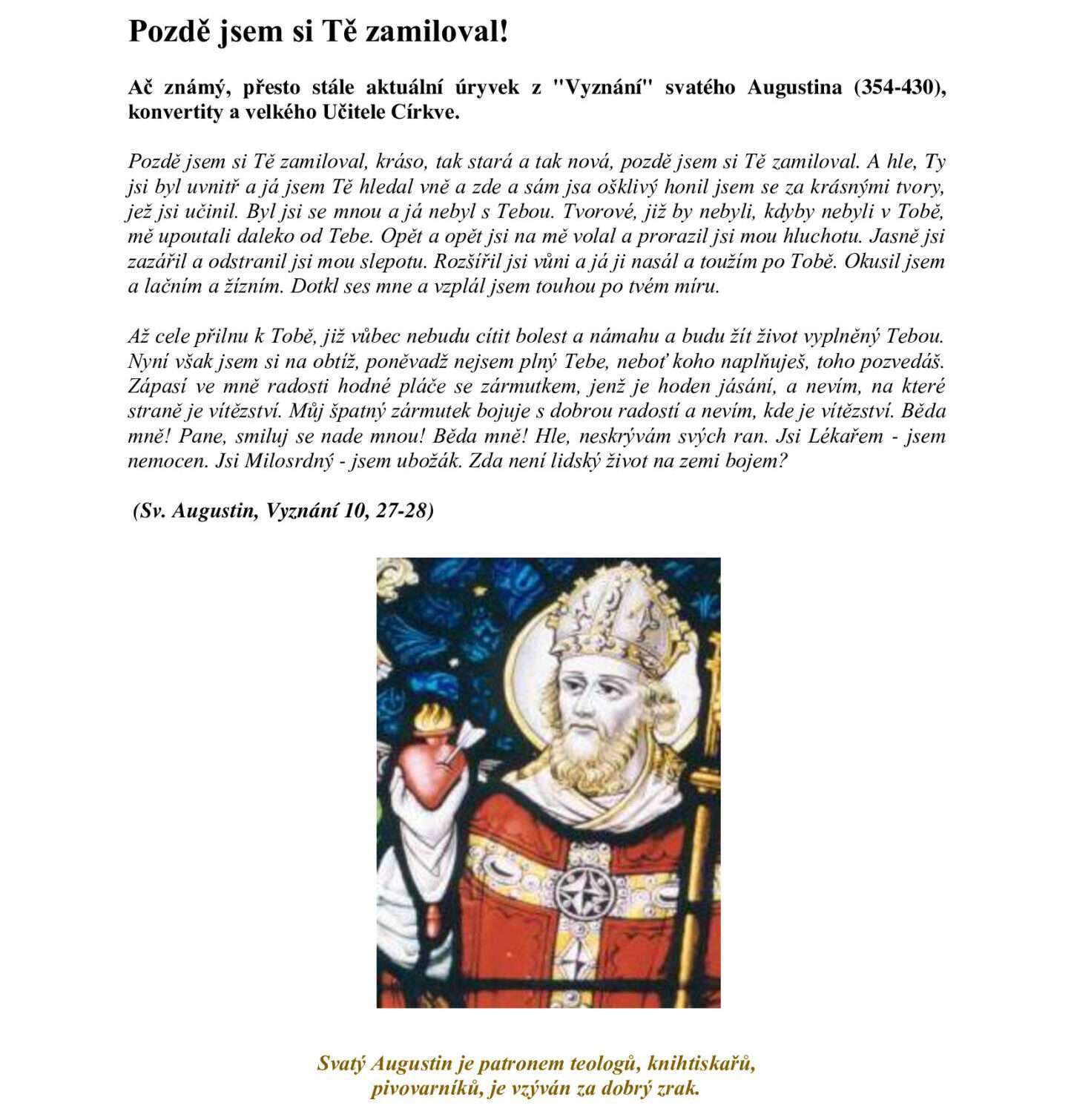 Pozdě jsem si Tě zamiloval!

Ač známý, přesto stále aktuální úryvek z "Vyznání" svatého Augustina (354-430), konvertity a velkého Učitele Církve.

Pozdě jsem si Tě zamiloval, kráso, tak stará a tak nová, pozdě jsem si Tě zamiloval. A hle, Ty jsi byl uvnitř a já jsem Tě hledal vně a zde a sám jsa ošklivý honil jsem se za krásnými tvory, jež jsi učinil. Byl jsi se mnou a já nebyl s Tebou. Tvorové, již by nebyli, kdyby nebyli v Tobě, mě upoutali daleko od Tebe. Opět a opět jsi na mě volal a prorazil jsi mou hluchotu. Jasně jsi zazářil a odstranil jsi mou slepotu. Rozšířil jsi vůni a já ji nasál a toužím po Tobě. Okusil jsem a lačním a žízním. Dotkl ses mne a vzplál jsem touhou po tvém míru.

Až cele přilnu k Tobě, již vůbec nebudu cítit bolest a námahu a budu žít život vyplněný Tebou. Nyní však jsem si na obtíž, poněvadž nejsem plný Tebe, neboť koho naplňuješ, toho pozvedáš. Zápasí ve mně radosti hodné pláče se zármutkem, jenž je hoden jásání, a nevím, na které straně je vítězství. Můj špatný zármutek bojuje s dobrou radostí a nevím, kde je vítězství. Běda mně! Pane, smiluj se nade mnou! Běda mně! Hle, neskrývám svých ran. Jsi Lékařem - jsem nemocen. Jsi Milosrdný - jsem ubožák. Zda není lidský život na zemi bojem?

(Sv. Augustin, Vyznání 10, 27-28)

Svatý Augustin je patronem teologů, knihtiskařů, pivovarníků, je vzýván za dobrý zrak.